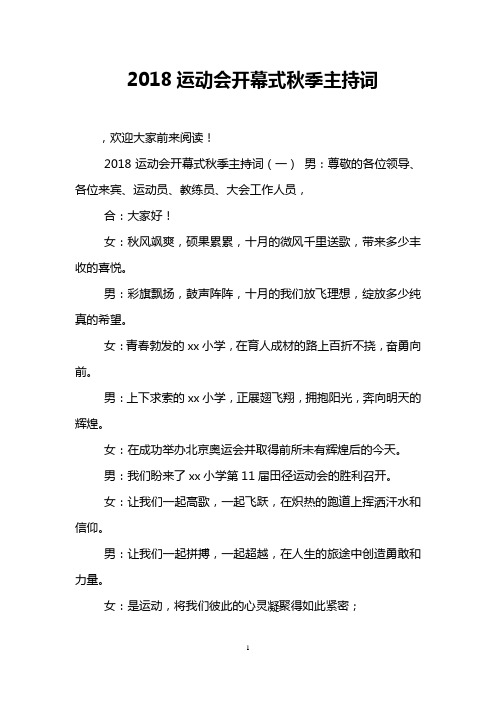 2018 运动会开幕式秋季主持词

，欢迎大家前来阅读！

2018 运动会开幕式秋季主持词（一） 男：尊敬的各位领导、各位来宾、运动员、教练员、大会工作人员，

合：大家好！

女：秋风飒爽，硕果累累，十月的微风千里送歌，带来多少丰收的喜悦。

男：彩旗飘扬，鼓声阵阵，十月的我们放飞理想，绽放多少纯真的希望。

女：青春勃发的 xx 小学，在育人成材的路上百折不挠，奋勇向前。

男：上下求索的 xx 小学，正展翅飞翔，拥抱阳光，奔向明天的辉煌。

女：在成功举办北京奥运会并取得前所未有辉煌后的今天。

男：我们盼来了 xx 小学第 11 届田径运动会的胜利召开。

女：让我们一起高歌，一起飞跃，在炽热的跑道上挥洒汗水和信仰。

男：让我们一起拼搏，一起超越，在人生的旅途中创造勇敢和力量。

女：是运动，将我们彼此的心灵凝聚得如此紧密；

1